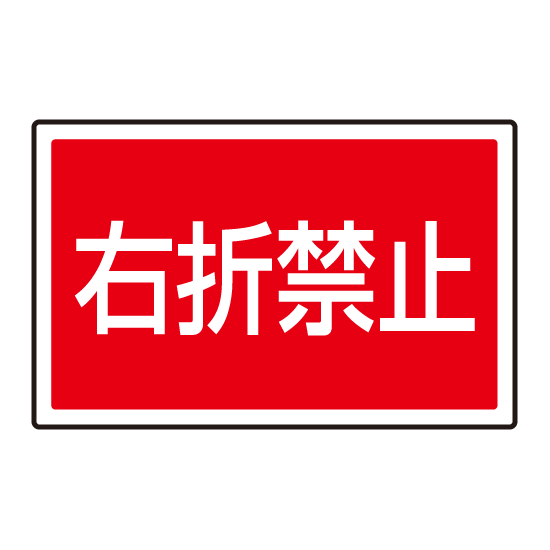 右折禁止